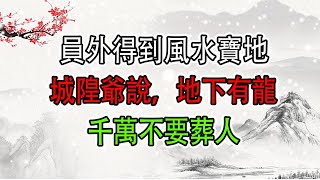 員外得到風水寶地

城隍爺說，地下有龍

千萬不要葬人